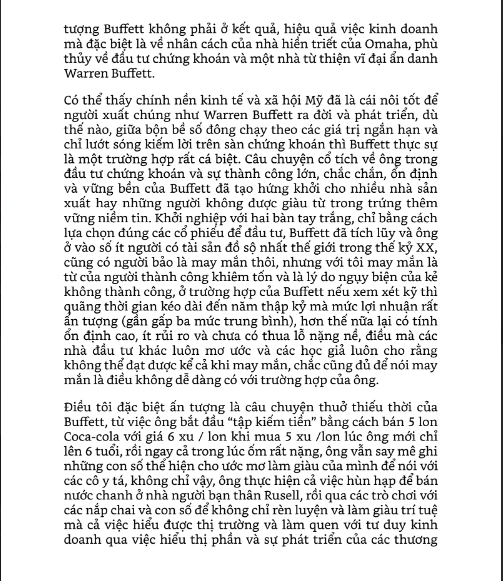 tượng Buffett không phải ở kết quả, hiệu quả việc kinh doanh mà đặc biệt là về nhân cách của nhà hiền triết của Omaha, phù thủy về đầu tư chứng khoán và một nhà từ thiện vĩ đại ẩn danh Warren Buffett.

Có thể thấy chính nền kinh tế và xã hội Mỹ đã là cái nôi tốt để người xuất chúng như Warren Buffett ra đời và phát triển, dù thế nào, giữa bộn bề số đông chạy theo các giá trị ngắn hạn và chỉ lướt sóng kiếm lời trên sàn chứng khoán thì Buffett thực sự là một trường hợp rất cá biệt. Câu chuyện cổ tích về ông trong đầu tư chứng khoán và sự thành công lớn, chắc chắn, ổn định và vững bền của Buffett đã tạo hứng khởi cho nhiều nhà sản xuất hay những người không được giàu từ trong trứng thêm vững niềm tin. Khởi nghiệp với hai bàn tay trắng, chỉ bằng cách lựa chọn đúng các cổ phiếu để đầu tư, Buffett đã tích lũy và ông ở vào số ít người có tài sản đồ sộ nhất thế giới trong thế kỷ XX, cũng có người bảo là may mắn thôi, nhưng với tôi may mắn là từ của người thành công khiêm tốn và là lý do ngụy biện của kẻ không thành công, ở trường hợp của Buffett nếu xem xét kỹ thì quãng thời gian kéo dài đến năm thập kỷ mà mức lợi nhuận rất ấn tượng (gần gấp ba mức trung bình), hơn thế nữa lại có tính ổn định cao, ít rủi ro và chưa có thua lỗ nặng nề, điều mà các nhà đầu tư khác luôn mơ ước và các học giả luôn cho rằng không thể đạt được kể cả khi may mắn, chắc cũng đủ để nói may mắn là điều không dễ dàng có với trường hợp của ông.

Điều tôi đặc biệt ấn tượng là câu chuyện thuở thiếu thời của Buffett, từ việc ông bắt đầu "tập kiếm tiền" bằng cách bán 5 lon Coca-cola với giá 6 xu / lon khi mua 5 xu /lon lúc ông mới chỉ lên 6 tuổi, rồi ngay cả trong lúc ốm rất nặng, ông vẫn say mê ghi những con số thể hiện cho ước mơ làm giàu của mình để nói với các cô y tá, không chỉ vậy, ông thực hiện cả việc hùn hạp để bán nước chanh ở nhà người bạn thân Rusell, rồi qua các trò chơi với các nắp chai và con số để không chỉ rèn luyện và làm giàu trí tuệ mà cả việc hiểu được thị trường và làm quen với tư duy kinh doanh qua việc hiểu thị phần và sự phát triển của các thương